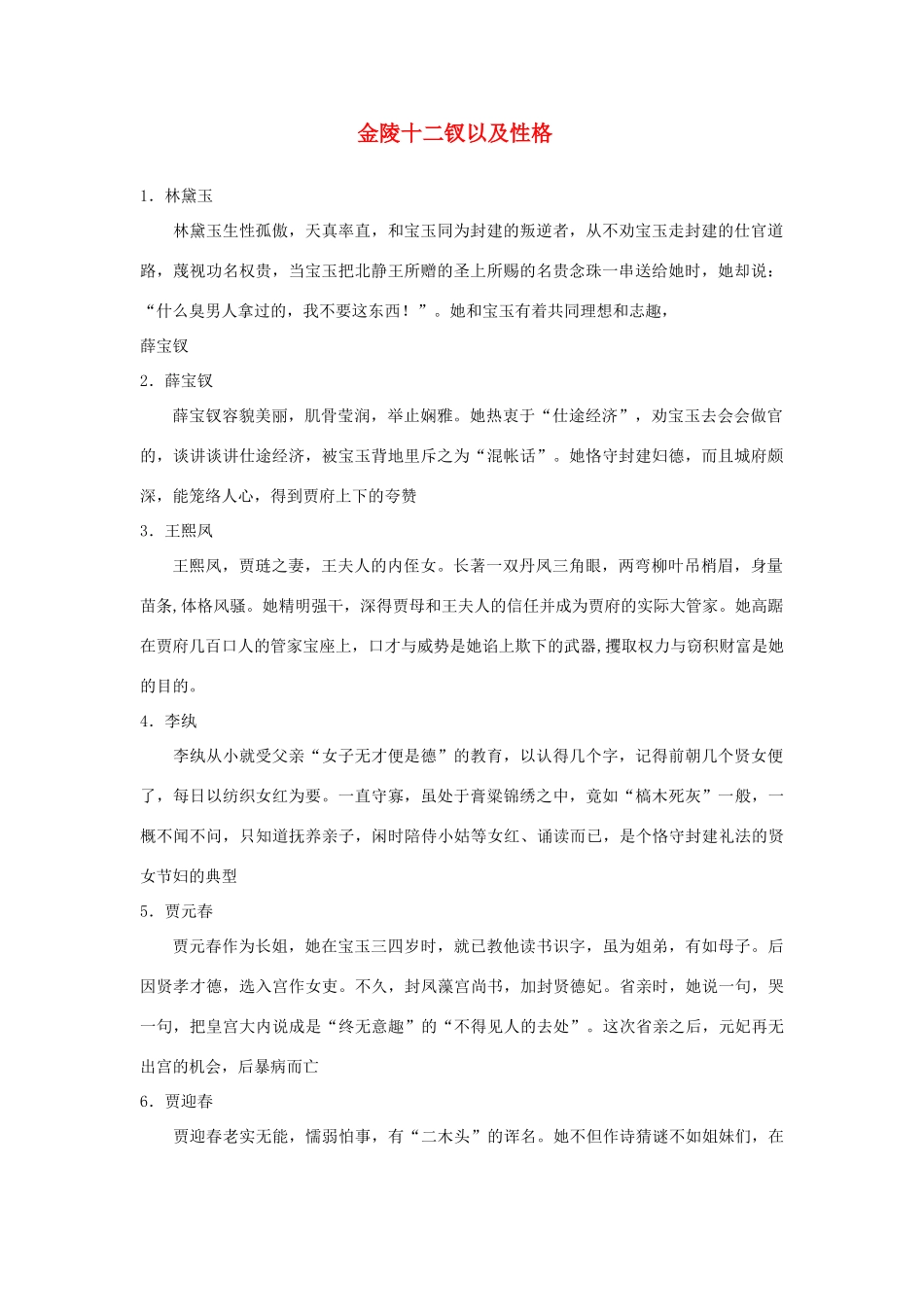 金陵十二钗以及性格

1．林黛玉

林黛玉生性孤傲，天真率直，和宝玉同为封建的叛逆者，从不劝宝玉走封建的仕官道路，蔑视功名权贵，当宝玉把北静王所赠的圣上所赐的名贵念珠一串送给她时，她却说：“什么臭男人拿过的，我不要这东西！”。她和宝玉有着共同理想和志趣，

薛宝钗

2．薛宝钗

薛宝钗容貌美丽，肌骨莹润，举止娴雅。她热衷于“仕途经济”，劝宝玉去会会做官的，谈讲谈讲仕途经济，被宝玉背地里斥之为“混帐话”。她恪守封建妇德，而且城府颇深，能笼络人心，得到贾府上下的夸赞

3．王熙凤

王熙凤，贾琏之妻，王夫人的内侄女。长著一双丹凤三角眼，两弯柳叶吊梢眉，身量苗条,体格风骚。她精明强干，深得贾母和王夫人的信任并成为贾府的实际大管家。她高踞在贾府几百口人的管家宝座上，口才与威势是她谄上欺下的武器,攫取权力与窃积财富是她的目的。

4．李纨

李纨从小就受父亲“女子无才便是德”的教育，以认得几个字，记得前朝几个贤女便了，每日以纺织女红为要。一直守寡，虽处于膏粱锦绣之中，竟如“槁木死灰”一般，一概不闻不问，只知道抚养亲子，闲时陪侍小姑等女红、诵读而已，是个恪守封建礼法的贤女节妇的典型

5．贾元春

贾元春作为长姐，她在宝玉三四岁时，就已教他读书识字，虽为姐弟，有如母子。后因贤孝才德，选入宫作女吏。不久，封凤藻宫尚书，加封贤德妃。省亲时，她说一句，哭一句，把皇宫大内说成是“终无意趣”的“不得见人的去处”。这次省亲之后，元妃再无出宫的机会，后暴病而亡

6．贾迎春

贾迎春老实无能，懦弱怕事，有“二木头”的诨名。她不但作诗猜谜不如姐妹们，在